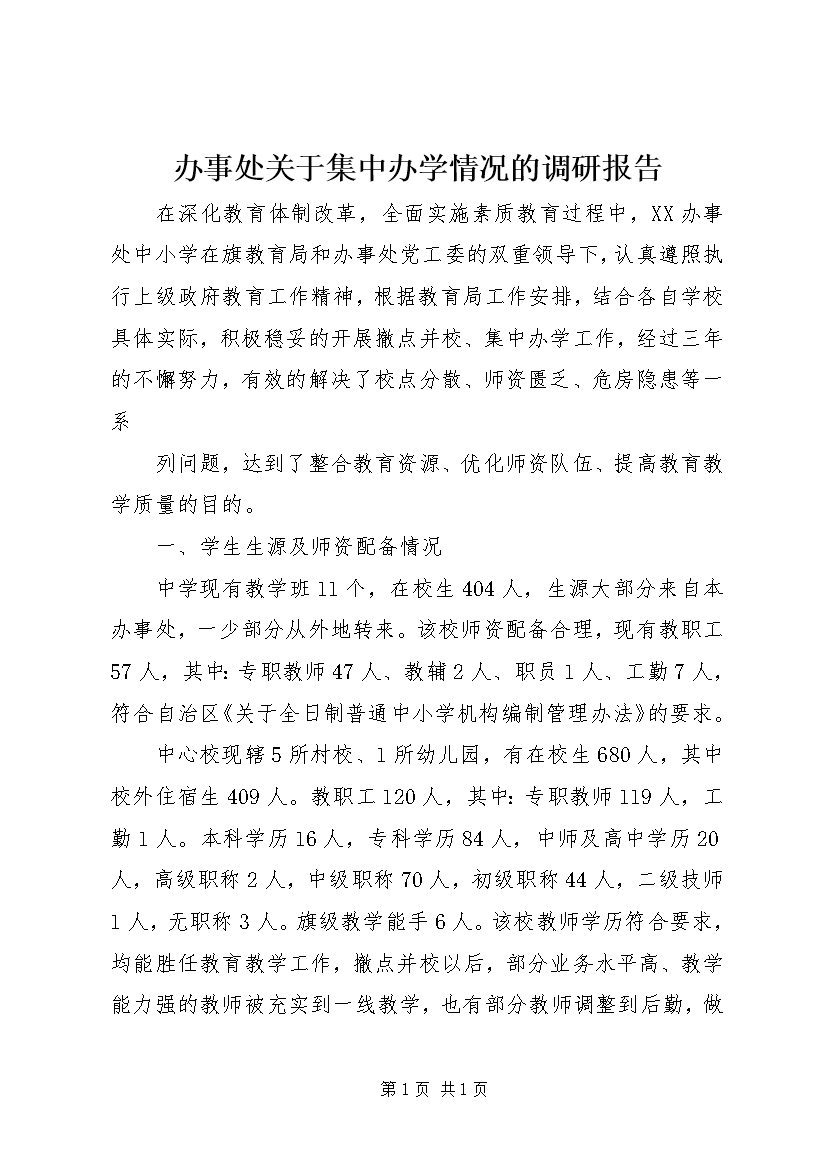 办事处关于集中办学情况的调研报告

在深化教育体制改革，全面实施素质教育过程中，XX办事处中小学在旗教育局和办事处党工委的双重领导下，认真遵照执行上级政府教育工作精神，根据教育局工作安排，结合各自学校具体实际，积极稳妥的开展撤点并校、集中办学工作，经过三年的不懈努力，有效的解决了校点分散、师资匮乏、危房隐患等一系

列问题，达到了整合教育资源、优化师资队伍、提高教育教学质量的目的。

一、学生生源及师资配备情况

中学现有教学班11个，在校生404人，生源大部分来自本办事处，一少部分从外地转来。该校师资配备合理，现有教职工57人，其中：专职教师47人、教辅2人、职员1人、工勤7人，符合自治区《关于全日制普通中小学机构编制管理办法》的要求。

中心校现辖5所村校、1所幼儿园，有在校生680人，其中校外住宿生409人。教职工120人，其中：专职教师119人，工勤1人。本科学历16人，专科学历84人，中师及高中学历20人，高级职称2人，中级职称70人，初级职称44人，二级技师1人，无职称3人。旗级教学能手6人。该校教师学历符合要求，均能胜任教育教学工作，撤点并校以后，部分业务水平高、教学能力强的教师被充实到一线教学，也有部分教师调整到后勤，做

第1页 共1页